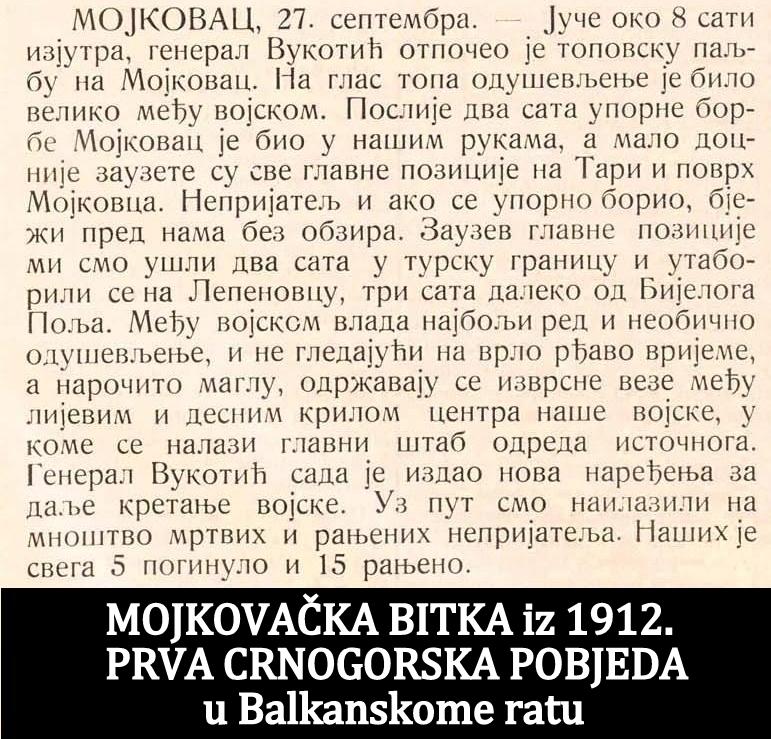 МОЈКОВАЦ, 27. септембра. — Јуче око 8 сати изјутра, генерал Вукотић отпочео је топовску паљбу на Мојковац. На глас топа одушевљење је било велико међу војском. Послије два сата упорне борбе Мојковац је био у нашим рукама, а мало доцније заузете су све главне позиције на Тари и поврх Мојковца. Непријатељ и ако се упорно борио, бјежи пред нама без обзира. Заузев главне позиције ми смо ушли два сата у турску границу и утаборили се на Лепеновцу, три сата далеко од Бијелога Поља. Међу војском влада најбољи ред и необично одушевљење, и не гледајући на врло рђаво вријеме, а нарочито маглу, одржавају се изврсне везе међу лијевим и десним крилом центра наше војске, у коме се налази главни штаб одреда источнога. Генерал Вукотић сада је издао нова наређења за даље кретање војске. Уз пут смо наилазили на мноштво мртвих и рањених непријатеља. Наших је свега 5 погинуло и 15 рањено.

MOJKOVAČKA BITKA iz 1912.
PRVA CRNOGORSKA POBJEDA
u Balkanskome ratu